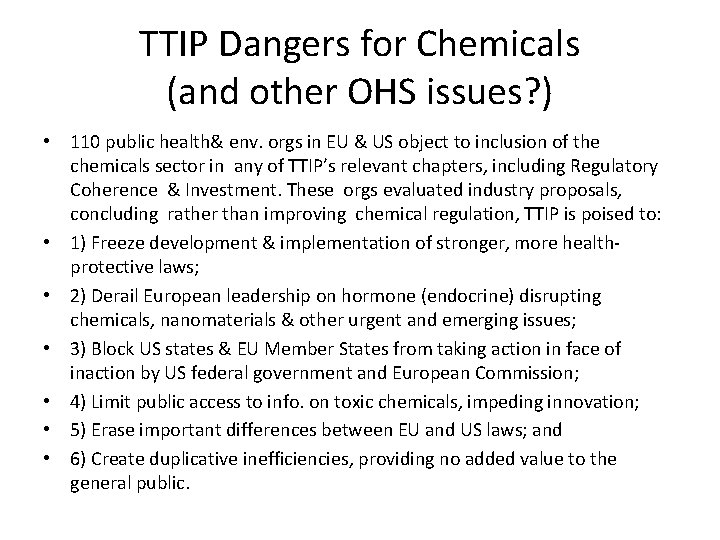 TTIP Dangers for Chemicals (and other OHS issues?)

• 110 public health& env. orgs in EU & US object to inclusion of the chemicals sector in any of TTIP's relevant chapters, including Regulatory Coherence & Investment. These orgs evaluated industry proposals, concluding rather than improving chemical regulation, TTIP is poised to:
• 1) Freeze development & implementation of stronger, more health-protective laws;
• 2) Derail European leadership on hormone (endocrine) disrupting chemicals, nanomaterials & other urgent and emerging issues;
• 3) Block US states & EU Member States from taking action in face of inaction by US federal government and European Commission;
• 4) Limit public access to info. on toxic chemicals, impeding innovation;
• 5) Erase important differences between EU and US laws; and
• 6) Create duplicative inefficiencies, providing no added value to the general public.